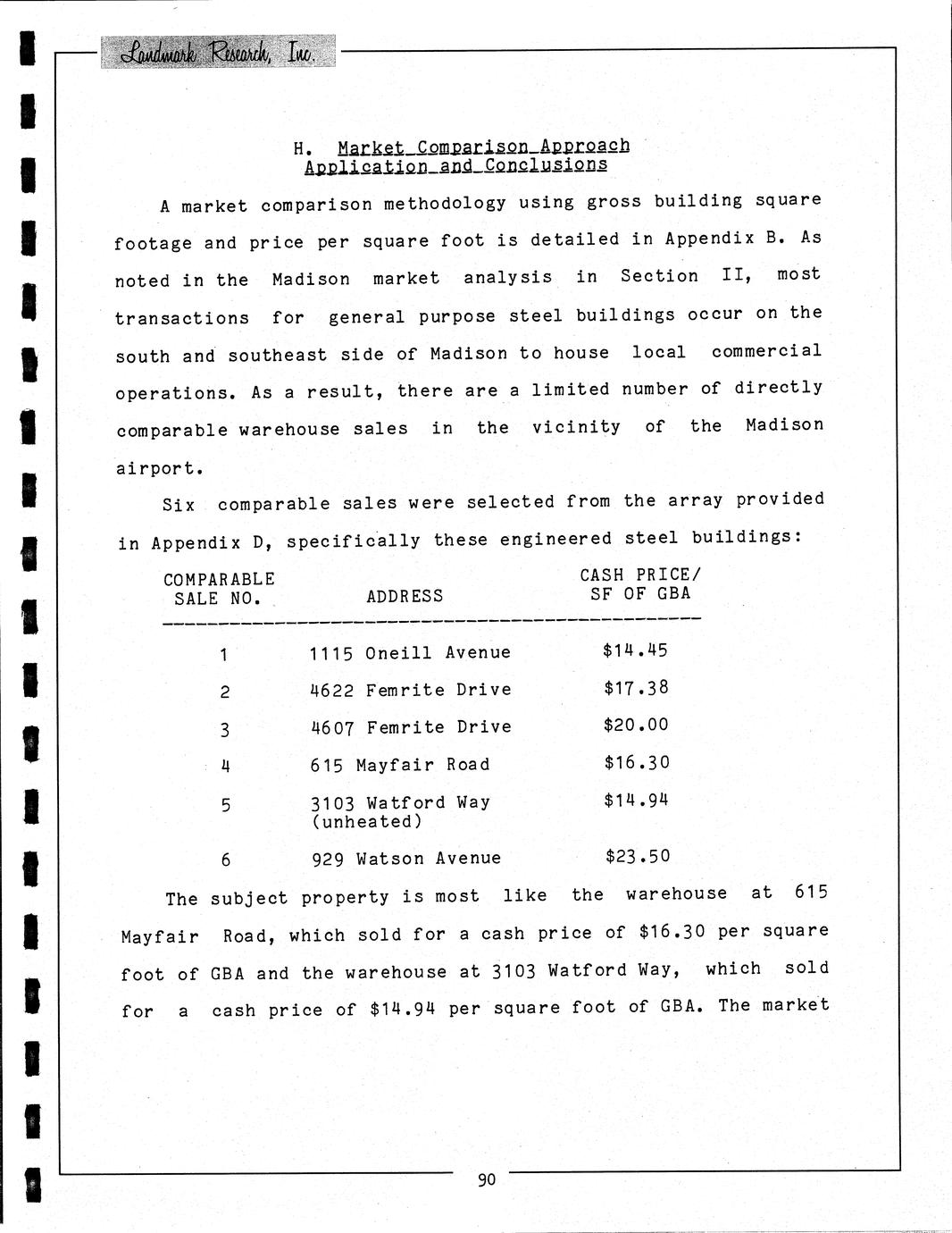 Landmark Research, Inc.

H. Market Comparison Approach
Application and Conclusions

A market comparison methodology using gross building square footage and price per square foot is detailed in Appendix B. As noted in the Madison market analysis in Section II, most transactions for general purpose steel buildings occur on the south and southeast side of Madison to house local commercial operations. As a result, there are a limited number of directly comparable warehouse sales in the vicinity of the Madison airport.

Six comparable sales were selected from the array provided in Appendix D, specifically these engineered steel buildings:

| COMPARABLE SALE NO. | ADDRESS | CASH PRICE/ SF OF GBA |
|---|---|---|
| 1 | 1115 Oneill Avenue | \$14.45 |
| 2 | 4622 Femrite Drive | \$17.38 |
| 3 | 4607 Femrite Drive | \$20.00 |
| 4 | 615 Mayfair Road | \$16.30 |
| 5 | 3103 Watford Way (unheated) | \$14.94 |
| 6 | 929 Watson Avenue | \$23.50 |

The subject property is most like the warehouse at 615 Mayfair Road, which sold for a cash price of \$16.30 per square foot of GBA and the warehouse at 3103 Watford Way, which sold for a cash price of \$14.94 per square foot of GBA. The market

90